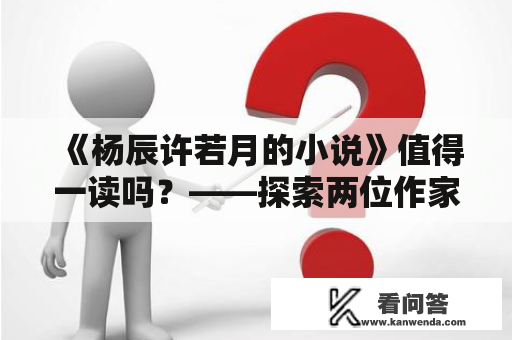 《杨辰许若月的小说》值得一读吗？——探索两位作家

看问答
www.kanwenda.com